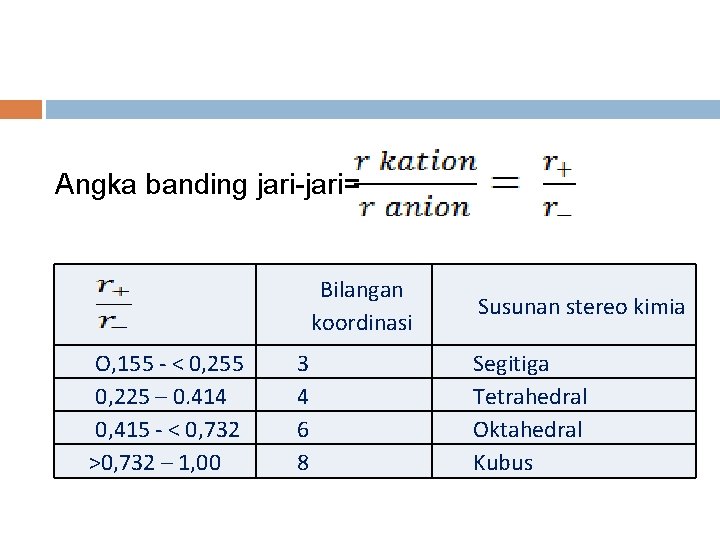 Angka banding jari-jari= $\frac{r\ kation}{r\ anion} = \frac{r_+}{r_-}$

| $\frac{r_+}{r_-}$ | Bilangan koordinasi | Susunan stereo kimia |
|---|---|---|
| O,155 - < 0,255 | 3 | Segitiga |
| 0,225 – 0.414 | 4 | Tetrahedral |
| 0,415 - < 0,732 | 6 | Oktahedral |
| >0,732 – 1,00 | 8 | Kubus |